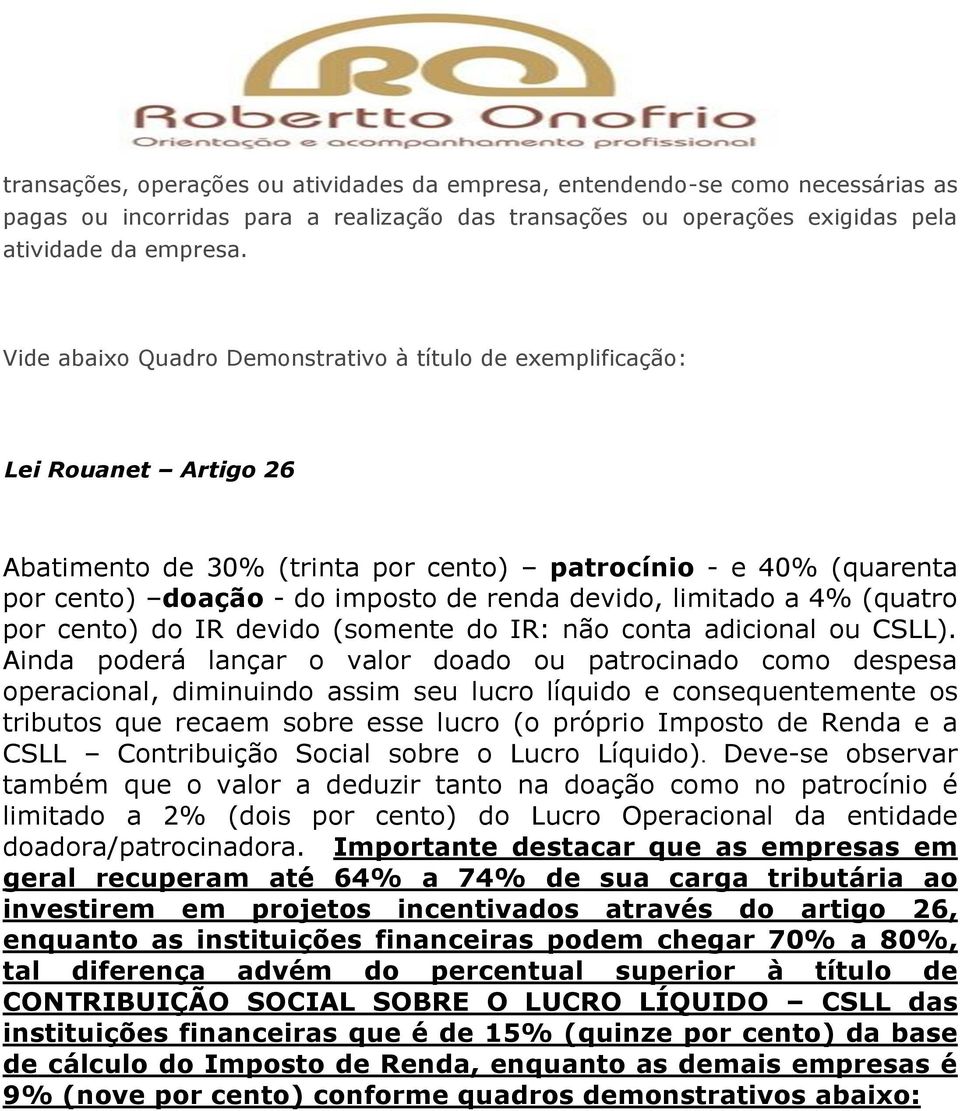 RO
Robertto Onofrio
Orientação e acompanhamento profissional

transações, operações ou atividades da empresa, entendendo-se como necessárias as pagas ou incorridas para a realização das transações ou operações exigidas pela atividade da empresa.

Vide abaixo Quadro Demonstrativo à título de exemplificação:

Lei Rouanet – Artigo 26

Abatimento de 30% (trinta por cento) – patrocínio - e 40% (quarenta por cento) –doação - do imposto de renda devido, limitado a 4% (quatro por cento) do IR devido (somente do IR: não conta adicional ou CSLL). Ainda poderá lançar o valor doado ou patrocinado como despesa operacional, diminuindo assim seu lucro líquido e consequentemente os tributos que recaem sobre esse lucro (o próprio Imposto de Renda e a CSLL – Contribuição Social sobre o Lucro Líquido). Deve-se observar também que o valor a deduzir tanto na doação como no patrocínio é limitado a 2% (dois por cento) do Lucro Operacional da entidade doadora/patrocinadora. Importante destacar que as empresas em geral recuperam até 64% a 74% de sua carga tributária ao investirem em projetos incentivados através do artigo 26, enquanto as instituições financeiras podem chegar 70% a 80%, tal diferença advém do percentual superior à título de CONTRIBUIÇÃO SOCIAL SOBRE O LUCRO LÍQUIDO – CSLL das instituições financeiras que é de 15% (quinze por cento) da base de cálculo do Imposto de Renda, enquanto as demais empresas é 9% (nove por cento) conforme quadros demonstrativos abaixo: